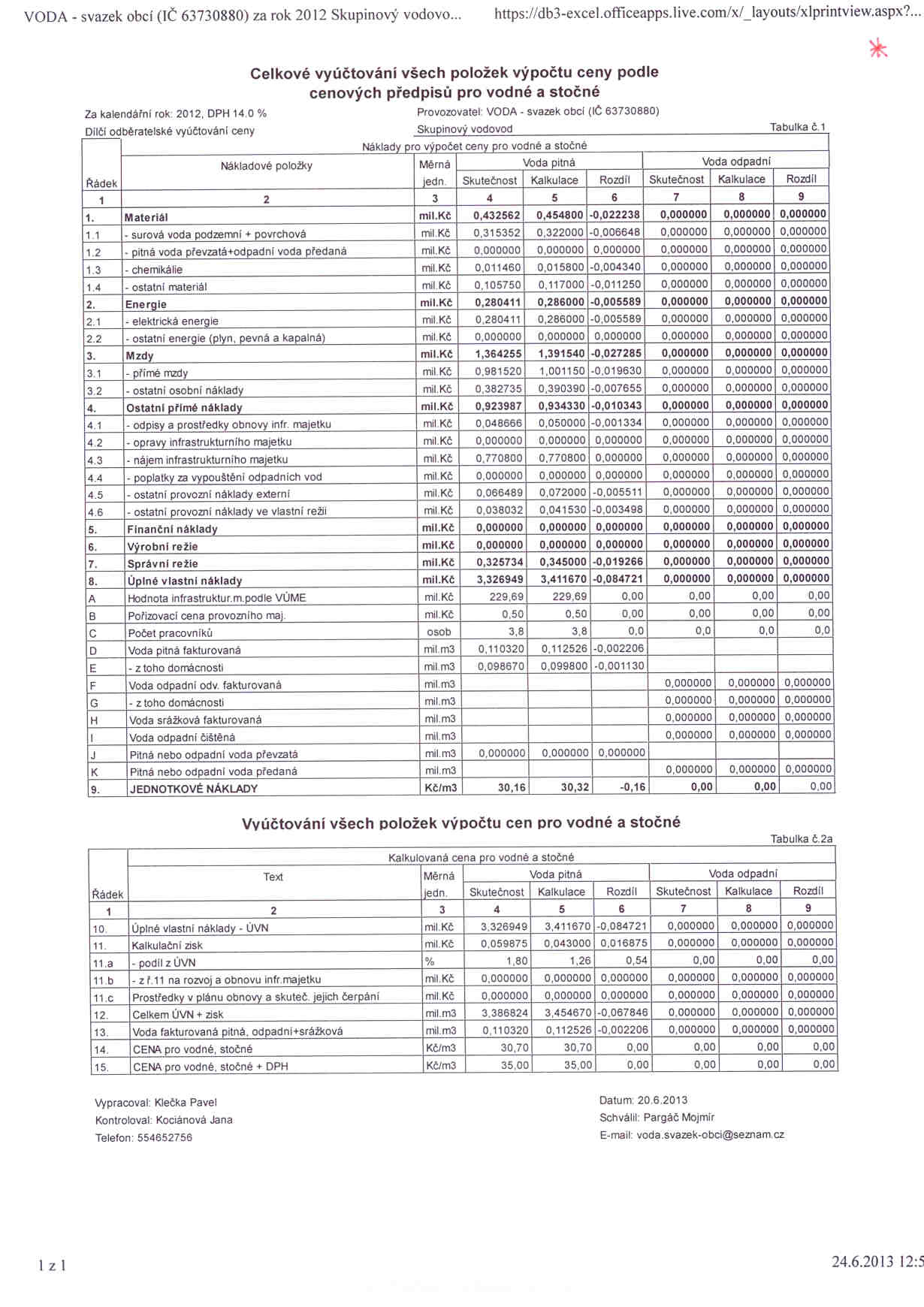 VODA - svazek obcí (IČ 63730880) za rok 2012 Skupinový vodovo... https://db3-excel.officeapps.live.com/x/_layouts/xlprintview.aspx?...

Celkové vyúčtování všech položek výpočtu ceny podle cenových předpisů pro vodné a stočné

Za kalendářní rok: 2012, DPH 14.0 %
Provozovatel: VODA - svazek obcí (IČ 63730880)
Dílčí odběratelské vyúčtování ceny
Skupinový vodovod
Tabulka č.1

Náklady pro výpočet ceny pro vodné a stočné

| Řádek | Nákladové položky | Měrná jedn. | Voda pitná Skutečnost | Voda pitná Kalkulace | Voda pitná Rozdíl | Voda odpadní Skutečnost | Voda odpadní Kalkulace | Voda odpadní Rozdíl |
|---|---|---|---|---|---|---|---|---|
| 1 | 2 | 3 | 4 | 5 | 6 | 7 | 8 | 9 |
| 1. | Materiál | mil.Kč | 0,432562 | 0,454800 | -0,022238 | 0,000000 | 0,000000 | 0,000000 |
| 1.1 | - surová voda podzemní + povrchová | mil.Kč | 0,315352 | 0,322000 | -0,006648 | 0,000000 | 0,000000 | 0,000000 |
| 1.2 | - pitná voda převzatá+odpadní voda předaná | mil.Kč | 0,000000 | 0,000000 | 0,000000 | 0,000000 | 0,000000 | 0,000000 |
| 1.3 | - chemikálie | mil.Kč | 0,011460 | 0,015800 | -0,004340 | 0,000000 | 0,000000 | 0,000000 |
| 1.4 | - ostatní materiál | mil.Kč | 0,105750 | 0,117000 | -0,011250 | 0,000000 | 0,000000 | 0,000000 |
| 2. | Energie | mil.Kč | 0,280411 | 0,286000 | -0,005589 | 0,000000 | 0,000000 | 0,000000 |
| 2.1 | - elektrická energie | mil.Kč | 0,280411 | 0,286000 | -0,005589 | 0,000000 | 0,000000 | 0,000000 |
| 2.2 | - ostatní energie (plyn, pevná a kapalná) | mil.Kč | 0,000000 | 0,000000 | 0,000000 | 0,000000 | 0,000000 | 0,000000 |
| 3. | Mzdy | mil.Kč | 1,364255 | 1,391540 | -0,027285 | 0,000000 | 0,000000 | 0,000000 |
| 3.1 | - přímé mzdy | mil.Kč | 0,981520 | 1,001150 | -0,019630 | 0,000000 | 0,000000 | 0,000000 |
| 3.2 | - ostatní osobní náklady | mil.Kč | 0,382735 | 0,390390 | -0,007655 | 0,000000 | 0,000000 | 0,000000 |
| 4. | Ostatní přímé náklady | mil.Kč | 0,923987 | 0,934330 | -0,010343 | 0,000000 | 0,000000 | 0,000000 |
| 4.1 | - odpisy a prostředky obnovy infr. majetku | mil.Kč | 0,048666 | 0,050000 | -0,001334 | 0,000000 | 0,000000 | 0,000000 |
| 4.2 | - opravy infrastrukturního majetku | mil.Kč | 0,000000 | 0,000000 | 0,000000 | 0,000000 | 0,000000 | 0,000000 |
| 4.3 | - nájem infrastrukturního majetku | mil.Kč | 0,770800 | 0,770800 | 0,000000 | 0,000000 | 0,000000 | 0,000000 |
| 4.4 | - poplatky za vypouštění odpadních vod | mil.Kč | 0,000000 | 0,000000 | 0,000000 | 0,000000 | 0,000000 | 0,000000 |
| 4.5 | - ostatní provozní náklady externí | mil.Kč | 0,066489 | 0,072000 | -0,005511 | 0,000000 | 0,000000 | 0,000000 |
| 4.6 | - ostatní provozní náklady ve vlastní režii | mil.Kč | 0,038032 | 0,041530 | -0,003498 | 0,000000 | 0,000000 | 0,000000 |
| 5. | Finanční náklady | mil.Kč | 0,000000 | 0,000000 | 0,000000 | 0,000000 | 0,000000 | 0,000000 |
| 6. | Výrobní režie | mil.Kč | 0,000000 | 0,000000 | 0,000000 | 0,000000 | 0,000000 | 0,000000 |
| 7. | Správní režie | mil.Kč | 0,325734 | 0,345000 | -0,019266 | 0,000000 | 0,000000 | 0,000000 |
| 8. | Úplné vlastní náklady | mil.Kč | 3,326949 | 3,411670 | -0,084721 | 0,000000 | 0,000000 | 0,000000 |
| A | Hodnota infrastruktur.m.podle VÚME | mil.Kč | 229,69 | 229,69 | 0,00 | 0,00 | 0,00 | 0,00 |
| B | Pořizovací cena provozního maj. | mil.Kč | 0,50 | 0,50 | 0,00 | 0,00 | 0,00 | 0,00 |
| C | Počet pracovníků | osob | 3,8 | 3,8 | 0,0 | 0,0 | 0,0 | 0,0 |
| D | Voda pitná fakturovaná | mil.m3 | 0,110320 | 0,112526 | -0,002206 | | | |
| E | - z toho domácnosti | mil.m3 | 0,098670 | 0,099800 | -0,001130 | | | |
| F | Voda odpadní odv. fakturovaná | mil.m3 | | | | 0,000000 | 0,000000 | 0,000000 |
| G | - z toho domácnosti | mil.m3 | | | | 0,000000 | 0,000000 | 0,000000 |
| H | Voda srážková fakturovaná | mil.m3 | | | | 0,000000 | 0,000000 | 0,000000 |
| I | Voda odpadní čištěná | mil.m3 | | | | 0,000000 | 0,000000 | 0,000000 |
| J | Pitná nebo odpadní voda převzatá | mil.m3 | 0,000000 | 0,000000 | 0,000000 | | | |
| K | Pitná nebo odpadní voda předaná | mil.m3 | | | | 0,000000 | 0,000000 | 0,000000 |
| 9. | JEDNOTKOVÉ NÁKLADY | Kč/m3 | 30,16 | 30,32 | -0,16 | 0,00 | 0,00 | 0,00 |

Vyúčtování všech položek výpočtu cen pro vodné a stočné

Tabulka č.2a

Kalkulovaná cena pro vodné a stočné

| Řádek | Text | Měrná jedn. | Voda pitná Skutečnost | Voda pitná Kalkulace | Voda pitná Rozdíl | Voda odpadní Skutečnost | Voda odpadní Kalkulace | Voda odpadní Rozdíl |
|---|---|---|---|---|---|---|---|---|
| 1 | 2 | 3 | 4 | 5 | 6 | 7 | 8 | 9 |
| 10. | Úplné vlastní náklady - ÚVN | mil.Kč | 3,326949 | 3,411670 | -0,084721 | 0,000000 | 0,000000 | 0,000000 |
| 11. | Kalkulační zisk | mil.Kč | 0,059875 | 0,043000 | 0,016875 | 0,000000 | 0,000000 | 0,000000 |
| 11.a | - podíl z ÚVN | % | 1,80 | 1,26 | 0,54 | 0,00 | 0,00 | 0,00 |
| 11.b | - z ř.11 na rozvoj a obnovu infr.majetku | mil.Kč | 0,000000 | 0,000000 | 0,000000 | 0,000000 | 0,000000 | 0,000000 |
| 11.c | Prostředky v plánu obnovy a skuteč. jejich čerpání | mil.Kč | 0,000000 | 0,000000 | 0,000000 | 0,000000 | 0,000000 | 0,000000 |
| 12. | Celkem ÚVN + zisk | mil.m3 | 3,386824 | 3,454670 | -0,067846 | 0,000000 | 0,000000 | 0,000000 |
| 13. | Voda fakturovaná pitná, odpadní+srážková | mil.m3 | 0,110320 | 0,112526 | -0,002206 | 0,000000 | 0,000000 | 0,000000 |
| 14. | CENA pro vodné, stočné | Kč/m3 | 30,70 | 30,70 | 0,00 | 0,00 | 0,00 | 0,00 |
| 15. | CENA pro vodné, stočné + DPH | Kč/m3 | 35,00 | 35,00 | 0,00 | 0,00 | 0,00 | 0,00 |

Vypracoval: Klečka Pavel
Kontroloval: Kociánová Jana
Telefon: 554652756

Datum: 20.6.2013
Schválil: Pargáč Mojmír
E-mail: voda.svazek-obci@seznam.cz

1 z 1

24.6.2013 12:5